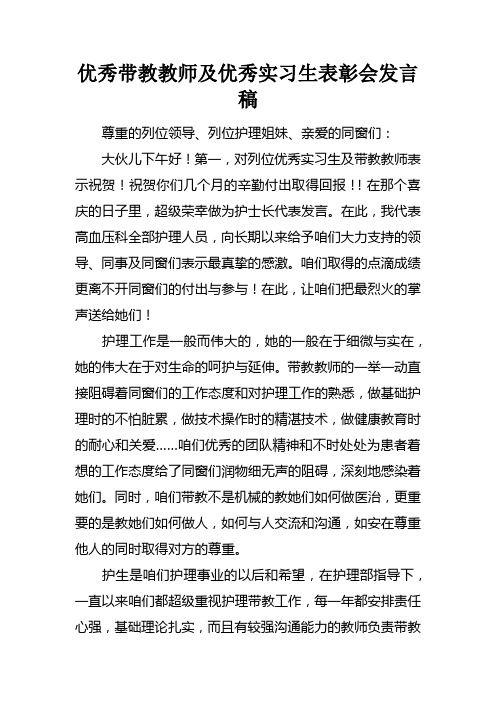 优秀带教教师及优秀实习生表彰会发言稿

尊重的列位领导、列位护理姐妹、亲爱的同窗们：

大伙儿下午好！第一，对列位优秀实习生及带教教师表示祝贺！祝贺你们几个月的辛勤付出取得回报！！在那个喜庆的日子里，超级荣幸做为护士长代表发言。在此，我代表高血压科全部护理人员，向长期以来给予咱们大力支持的领导、同事及同窗们表示最真挚的感激。咱们取得的点滴成绩更离不开同窗们的付出与参与！在此，让咱们把最烈火的掌声送给她们！

护理工作是一般而伟大的，她的一般在于细微与实在，她的伟大在于对生命的呵护与延伸。带教教师的一举一动直接阻碍着同窗们的工作态度和对护理工作的熟悉，做基础护理时的不怕脏累，做技术操作时的精湛技术，做健康教育时的耐心和关爱……咱们优秀的团队精神和不时处处为患者着想的工作态度给了同窗们润物细无声的阻碍，深刻地感染着她们。同时，咱们带教不是机械的教她们如何做医治，更重要的是教她们如何做人，如何与人交流和沟通，如安在尊重他人的同时取得对方的尊重。

护生是咱们护理事业的以后和希望，在护理部指导下，一直以来咱们都超级重视护理带教工作，每一年都安排责任心强，基础理论扎实，而且有较强沟通能力的教师负责带教